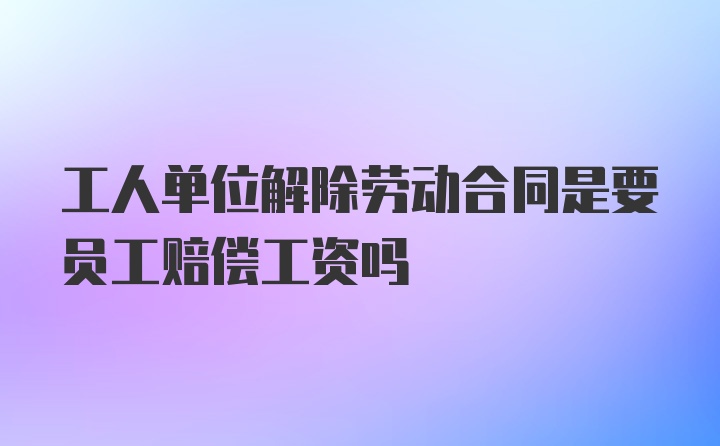 工人单位解除劳动合同是要员工赔偿工资吗